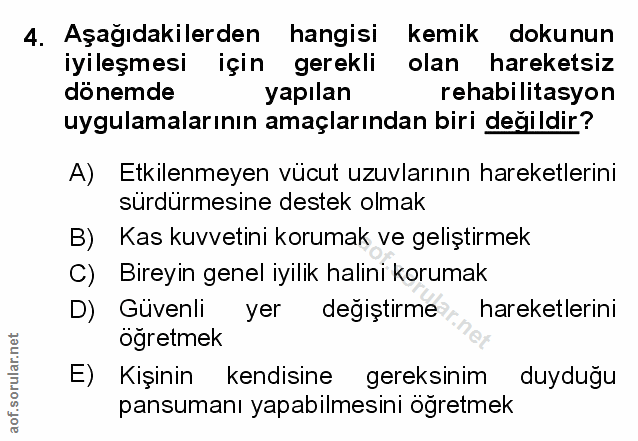 4. Aşağıdakilerden hangisi kemik dokunun iyileşmesi için gerekli olan hareketsiz dönemde yapılan rehabilitasyon uygulamalarının amaçlarından biri değildir?

A) Etkilenmeyen vücut uzuvlarının hareketlerini sürdürmesine destek olmak

B) Kas kuvvetini korumak ve geliştirmek

C) Bireyin genel iyilik halini korumak

D) Güvenli yer değiştirme hareketlerini öğretmek

E) Kişinin kendisine gereksinim duyduğu pansumanı yapabilmesini öğretmek

aof.sorular.net